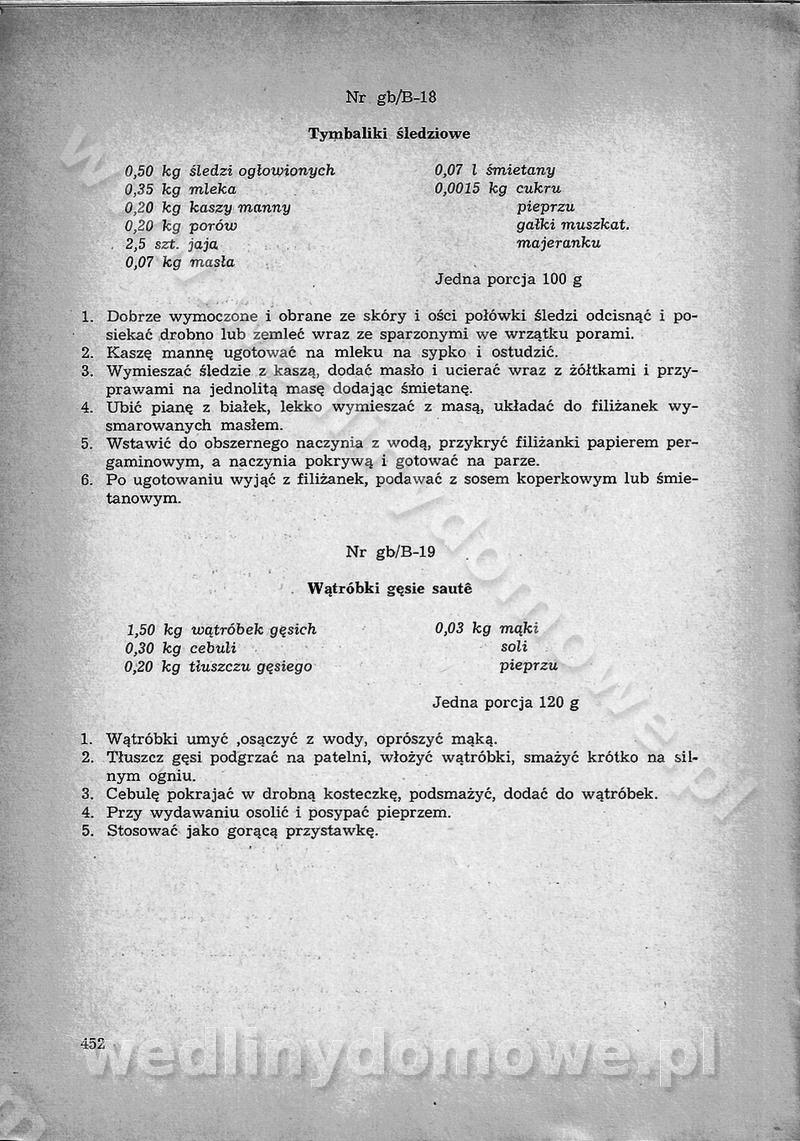 Nr gb/B-18

Tymbaliki śledziowe

0,50 kg śledzi ogłowionych
0,35 kg mleka
0,20 kg kaszy manny
0,20 kg porów
2,5 szt. jaja
0,07 kg masła

0,07 l śmietany
0,0015 kg cukru
pieprzu
gałki muszkat.
majeranku

Jedna porcja 100 g

1. Dobrze wymoczone i obrane ze skóry i ości połówki śledzi odcisnąć i posiekać drobno lub zemleć wraz ze sparzonymi we wrzątku porami.
2. Kaszę mannę ugotować na mleku na sypko i ostudzić.
3. Wymieszać śledzie z kaszą, dodać masło i ucierać wraz z żółtkami i przyprawami na jednolitą masę dodając śmietanę.
4. Ubić pianę z białek, lekko wymieszać z masą, układać do filiżanek wysmarowanych masłem.
5. Wstawić do obszernego naczynia z wodą, przykryć filiżanki papierem pergaminowym, a naczynia pokrywą i gotować na parze.
6. Po ugotowaniu wyjąć z filiżanek, podawać z sosem koperkowym lub śmietanowym.

Nr gb/B-19

Wątróbki gęsie sautê

1,50 kg wątróbek gęsich
0,30 kg cebuli
0,20 kg tłuszczu gęsiego

0,03 kg mąki
soli
pieprzu

Jedna porcja 120 g

1. Wątróbki umyć ,osączyć z wody, oprószyć mąką.
2. Tłuszcz gęsi podgrzać na patelni, włożyć wątróbki, smażyć krótko na silnym ogniu.
3. Cebulę pokrajać w drobną kosteczkę, podsmażyć, dodać do wątróbek.
4. Przy wydawaniu osolić i posypać pieprzem.
5. Stosować jako gorącą przystawkę.

452

wedlinydomowe.pl